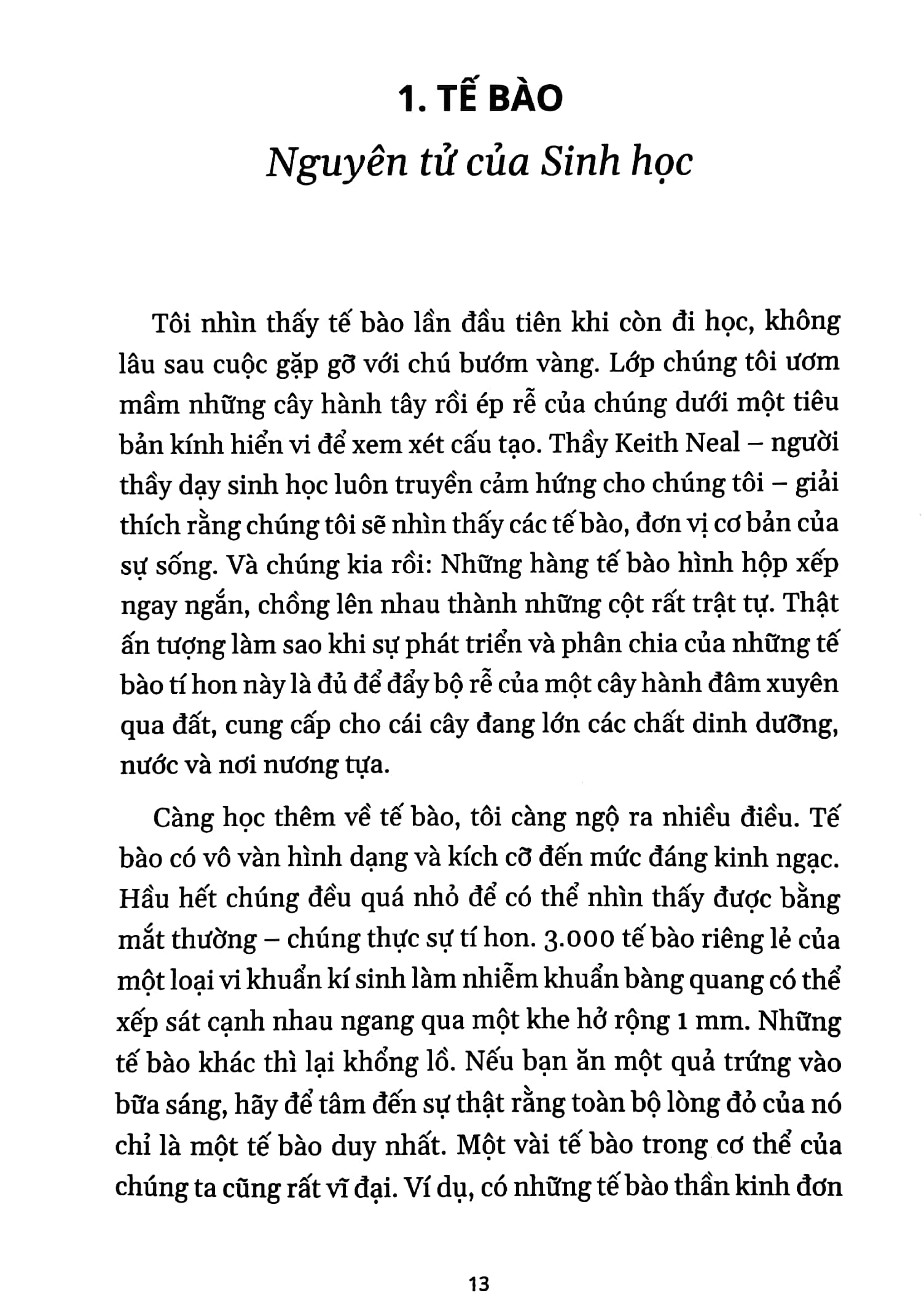 1. TẾ BÀO

Nguyên tử của Sinh học

Tôi nhìn thấy tế bào lần đầu tiên khi còn đi học, không lâu sau cuộc gặp gỡ với chú bướm vàng. Lớp chúng tôi ươm mầm những cây hành tây rồi ép rễ của chúng dưới một tiêu bản kính hiển vi để xem xét cấu tạo. Thầy Keith Neal – người thầy dạy sinh học luôn truyền cảm hứng cho chúng tôi – giải thích rằng chúng tôi sẽ nhìn thấy các tế bào, đơn vị cơ bản của sự sống. Và chúng kia rồi: Những hàng tế bào hình hộp xếp ngay ngắn, chồng lên nhau thành những cột rất trật tự. Thật ấn tượng làm sao khi sự phát triển và phân chia của những tế bào tí hon này là đủ để đẩy bộ rễ của một cây hành đâm xuyên qua đất, cung cấp cho cái cây đang lớn các chất dinh dưỡng, nước và nơi nương tựa.

Càng học thêm về tế bào, tôi càng ngộ ra nhiều điều. Tế bào có vô vàn hình dạng và kích cỡ đến mức đáng kinh ngạc. Hầu hết chúng đều quá nhỏ để có thể nhìn thấy được bằng mắt thường – chúng thực sự tí hon. 3.000 tế bào riêng lẻ của một loại vi khuẩn kí sinh làm nhiễm khuẩn bàng quang có thể xếp sát cạnh nhau ngang qua một khe hở rộng 1 mm. Những tế bào khác thì lại khổng lồ. Nếu bạn ăn một quả trứng vào bữa sáng, hãy để tâm đến sự thật rằng toàn bộ lòng đỏ của nó chỉ là một tế bào duy nhất. Một vài tế bào trong cơ thể của chúng ta cũng rất vĩ đại. Ví dụ, có những tế bào thần kinh đơn

13